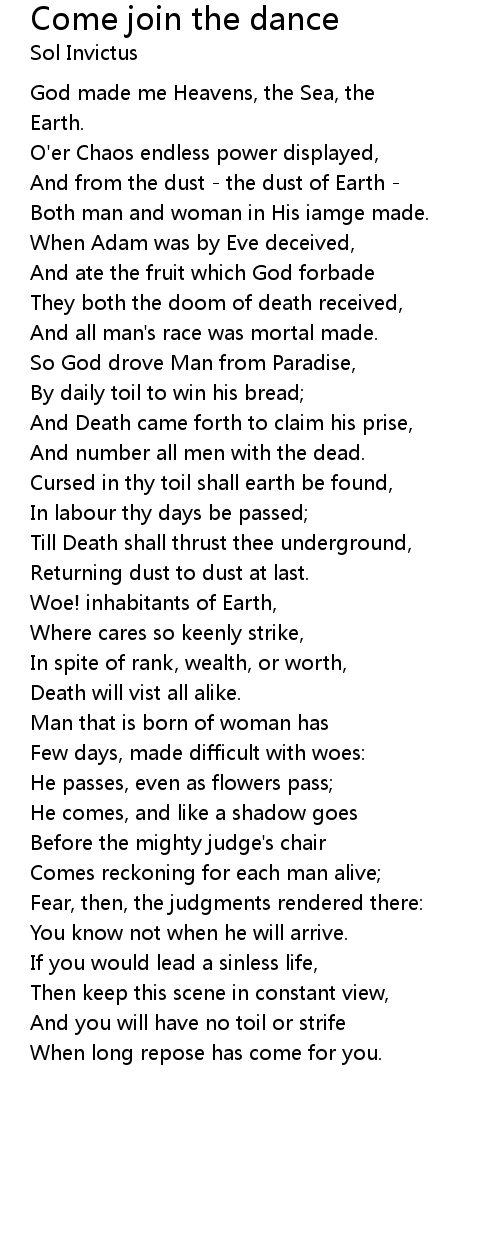 Come join the dance
Sol Invictus

God made me Heavens, the Sea, the Earth.
O'er Chaos endless power displayed,
And from the dust - the dust of Earth -
Both man and woman in His iamge made.
When Adam was by Eve deceived,
And ate the fruit which God forbade
They both the doom of death received,
And all man's race was mortal made.
So God drove Man from Paradise,
By daily toil to win his bread;
And Death came forth to claim his prise,
And number all men with the dead.
Cursed in thy toil shall earth be found,
In labour thy days be passed;
Till Death shall thrust thee underground,
Returning dust to dust at last.
Woe! inhabitants of Earth,
Where cares so keenly strike,
In spite of rank, wealth, or worth,
Death will vist all alike.
Man that is born of woman has
Few days, made difficult with woes:
He passes, even as flowers pass;
He comes, and like a shadow goes
Before the mighty judge's chair
Comes reckoning for each man alive;
Fear, then, the judgments rendered there:
You know not when he will arrive.
If you would lead a sinless life,
Then keep this scene in constant view,
And you will have no toil or strife
When long repose has come for you.